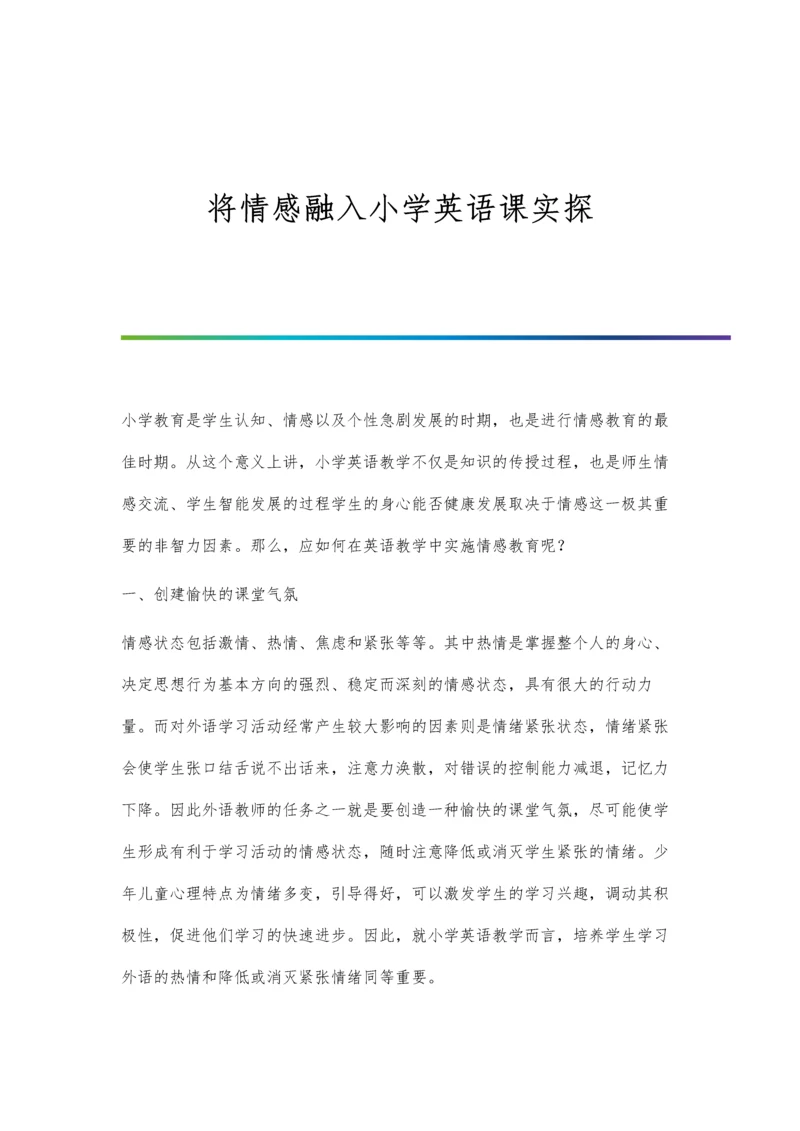 将情感融入小学英语课实探

小学教育是学生认知、情感以及个性急剧发展的时期，也是进行情感教育的最佳时期。从这个意义上讲，小学英语教学不仅是知识的传授过程，也是师生情感交流、学生智能发展的过程学生的身心能否健康发展取决于情感这一极其重要的非智力因素。那么，应如何在英语教学中实施情感教育呢？

一、创建愉快的课堂气氛

情感状态包括激情、热情、焦虑和紧张等等。其中热情是掌握整个人的身心、决定思想行为基本方向的强烈、稳定而深刻的情感状态，具有很大的行动力量。而对外语学习活动经常产生较大影响的因素则是情绪紧张状态，情绪紧张会使学生张口结舌说不出话来，注意力涣散，对错误的控制能力减退，记忆力下降。因此外语教师的任务之一就是要创造一种愉快的课堂气氛，尽可能使学生形成有利于学习活动的情感状态，随时注意降低或消灭学生紧张的情绪。少年儿童心理特点为情绪多变，引导得好，可以激发学生的学习兴趣，调动其积极性，促进他们学习的快速进步。因此，就小学英语教学而言，培养学生学习外语的热情和降低或消灭紧张情绪同等重要。